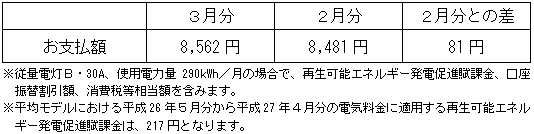 | | 3月分 | 2月分 | 2月分との差 |
|---|---|---|---|
| お支払額 | 8,562円 | 8,481円 | 81円 |

※従量電灯B・30A、使用電力量 290kWh/月の場合で、再生可能エネルギー発電促進賦課金、口座振替割引額、消費税等相当額を含みます。
※平均モデルにおける平成26年5月分から平成27年4月分の電気料金に適用する再生可能エネルギー発電促進賦課金は、217円となります。